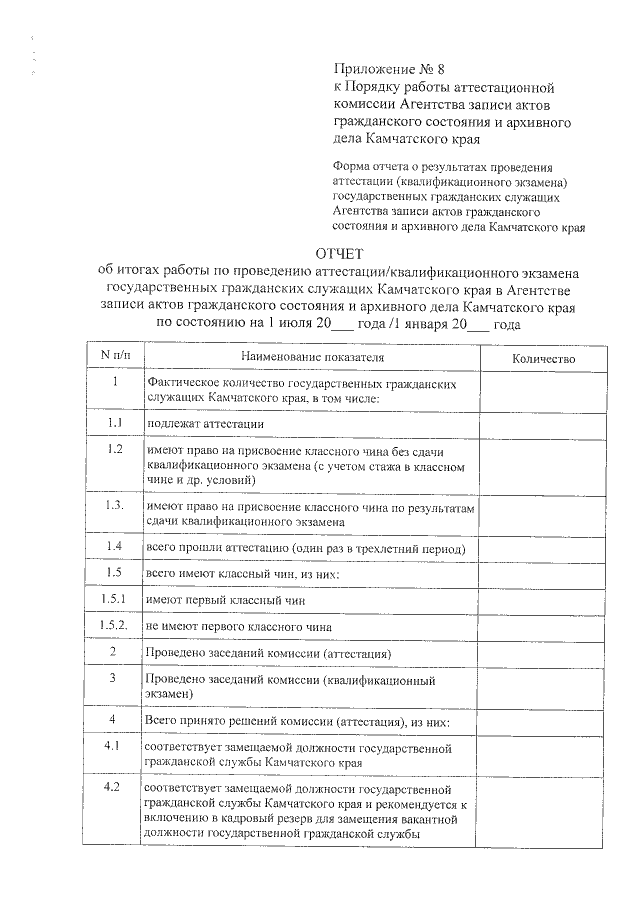 Приложение № 8
к Порядку работы аттестационной комиссии Агентства записи актов гражданского состояния и архивного дела Камчатского края

Форма отчета о результатах проведения аттестации (квалификационного экзамена) государственных гражданских служащих Агентства записи актов гражданского состояния и архивного дела Камчатского края

ОТЧЕТ
об итогах работы по проведению аттестации/квалификационного экзамена государственных гражданских служащих Камчатского края в Агентстве записи актов гражданского состояния и архивного дела Камчатского края по состоянию на 1 июля 20___ года /1 января 20___ года

| N п/п | Наименование показателя | Количество |
|---|---|---|
| 1 | Фактическое количество государственных гражданских служащих Камчатского края, в том числе: | |
| 1.1 | подлежат аттестации | |
| 1.2 | имеют право на присвоение классного чина без сдачи квалификационного экзамена (с учетом стажа в классном чине и др. условий) | |
| 1.3. | имеют право на присвоение классного чина по результатам сдачи квалификационного экзамена | |
| 1.4 | всего прошли аттестацию (один раз в трехлетний период) | |
| 1.5 | всего имеют классный чин, из них: | |
| 1.5.1 | имеют первый классный чин | |
| 1.5.2. | не имеют первого классного чина | |
| 2 | Проведено заседаний комиссии (аттестация) | |
| 3 | Проведено заседаний комиссии (квалификационный экзамен) | |
| 4 | Всего принято решений комиссии (аттестация), из них: | |
| 4.1 | соответствует замещаемой должности государственной гражданской службы Камчатского края | |
| 4.2 | соответствует замещаемой должности государственной гражданской службы Камчатского края и рекомендуется к включению в кадровый резерв для замещения вакантной должности государственной гражданской службы | |